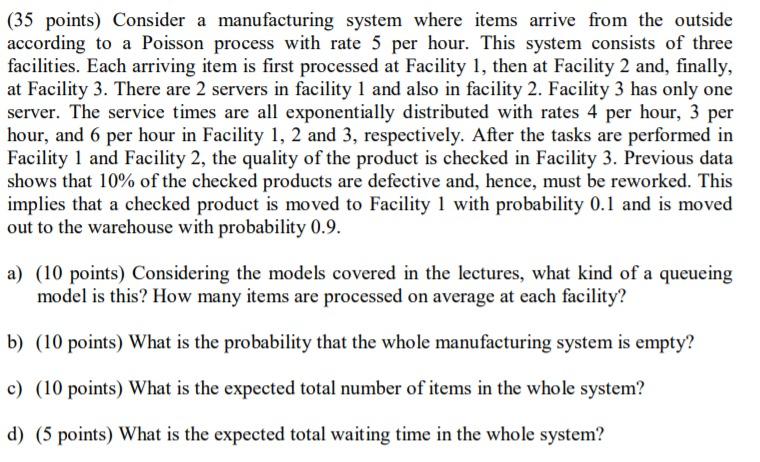 (35 points) Consider a manufacturing system where items arrive from the outside according to a Poisson process with rate 5 per hour. This system consists of three facilities. Each arriving item is first processed at Facility 1, then at Facility 2 and, finally, at Facility 3. There are 2 servers in facility 1 and also in facility 2. Facility 3 has only one server. The service times are all exponentially distributed with rates 4 per hour, 3 per hour, and 6 per hour in Facility 1, 2 and 3, respectively. After the tasks are performed in Facility 1 and Facility 2, the quality of the product is checked in Facility 3. Previous data shows that 10% of the checked products are defective and, hence, must be reworked. This implies that a checked product is moved to Facility 1 with probability 0.1 and is moved out to the warehouse with probability 0.9.

a) (10 points) Considering the models covered in the lectures, what kind of a queueing model is this? How many items are processed on average at each facility?

b) (10 points) What is the probability that the whole manufacturing system is empty?

c) (10 points) What is the expected total number of items in the whole system?

d) (5 points) What is the expected total waiting time in the whole system?